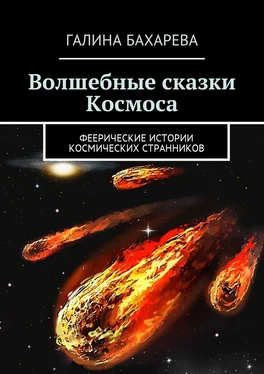 ГАЛИНА БАХАРЕВА

Волшебные сказки Космоса

ФЕЕРИЧЕСКИЕ ИСТОРИИ КОСМИЧЕСКИХ СТРАННИКОВ